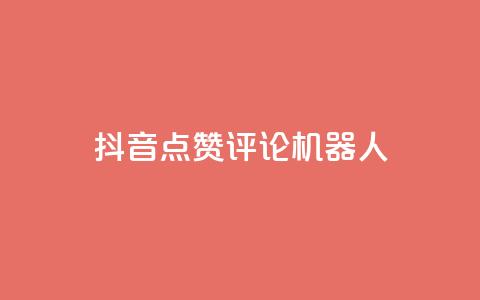 抖音点赞评论机器人